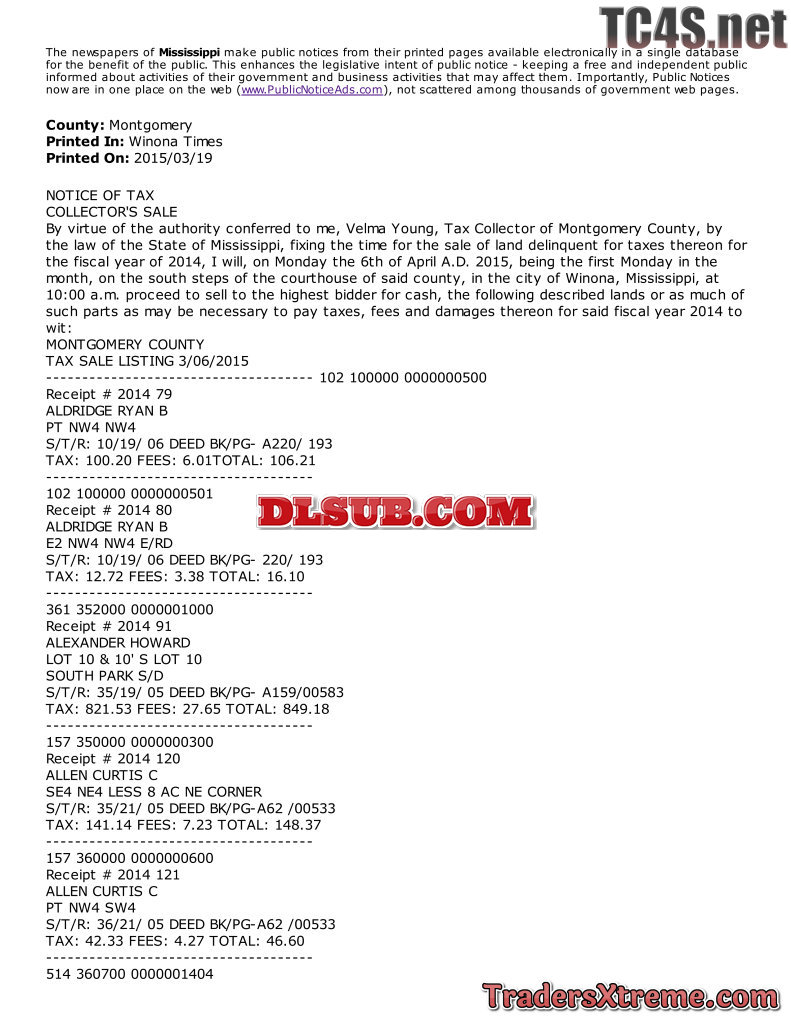 TC4S.net

The newspapers of **Mississippi** make public notices from their printed pages available electronically in a single database for the benefit of the public. This enhances the legislative intent of public notice - keeping a free and independent public informed about activities of their government and business activities that may affect them. Importantly, Public Notices now are in one place on the web (www.PublicNoticeAds.com), not scattered among thousands of government web pages.

**County:** Montgomery
**Printed In:** Winona Times
**Printed On:** 2015/03/19

NOTICE OF TAX
COLLECTOR'S SALE
By virtue of the authority conferred to me, Velma Young, Tax Collector of Montgomery County, by the law of the State of Mississippi, fixing the time for the sale of land delinquent for taxes thereon for the fiscal year of 2014, I will, on Monday the 6th of April A.D. 2015, being the first Monday in the month, on the south steps of the courthouse of said county, in the city of Winona, Mississippi, at 10:00 a.m. proceed to sell to the highest bidder for cash, the following described lands or as much of such parts as may be necessary to pay taxes, fees and damages thereon for said fiscal year 2014 to wit:
MONTGOMERY COUNTY
TAX SALE LISTING 3/06/2015
------------------------------------- 102 100000 0000000500
Receipt # 2014 79
ALDRIDGE RYAN B
PT NW4 NW4
S/T/R: 10/19/ 06 DEED BK/PG- A220/ 193
TAX: 100.20 FEES: 6.01TOTAL: 106.21
-------------------------------------
102 100000 0000000501
Receipt # 2014 80
ALDRIDGE RYAN B
E2 NW4 NW4 E/RD
S/T/R: 10/19/ 06 DEED BK/PG- 220/ 193
TAX: 12.72 FEES: 3.38 TOTAL: 16.10
-------------------------------------
361 352000 0000001000
Receipt # 2014 91
ALEXANDER HOWARD
LOT 10 & 10' S LOT 10
SOUTH PARK S/D
S/T/R: 35/19/ 05 DEED BK/PG- A159/00583
TAX: 821.53 FEES: 27.65 TOTAL: 849.18
-------------------------------------
157 350000 0000000300
Receipt # 2014 120
ALLEN CURTIS C
SE4 NE4 LESS 8 AC NE CORNER
S/T/R: 35/21/ 05 DEED BK/PG-A62 /00533
TAX: 141.14 FEES: 7.23 TOTAL: 148.37
-------------------------------------
157 360000 0000000600
Receipt # 2014 121
ALLEN CURTIS C
PT NW4 SW4
S/T/R: 36/21/ 05 DEED BK/PG-A62 /00533
TAX: 42.33 FEES: 4.27 TOTAL: 46.60
-------------------------------------
514 360700 0000001404

DLSUB.COM

TradersXtreme.com